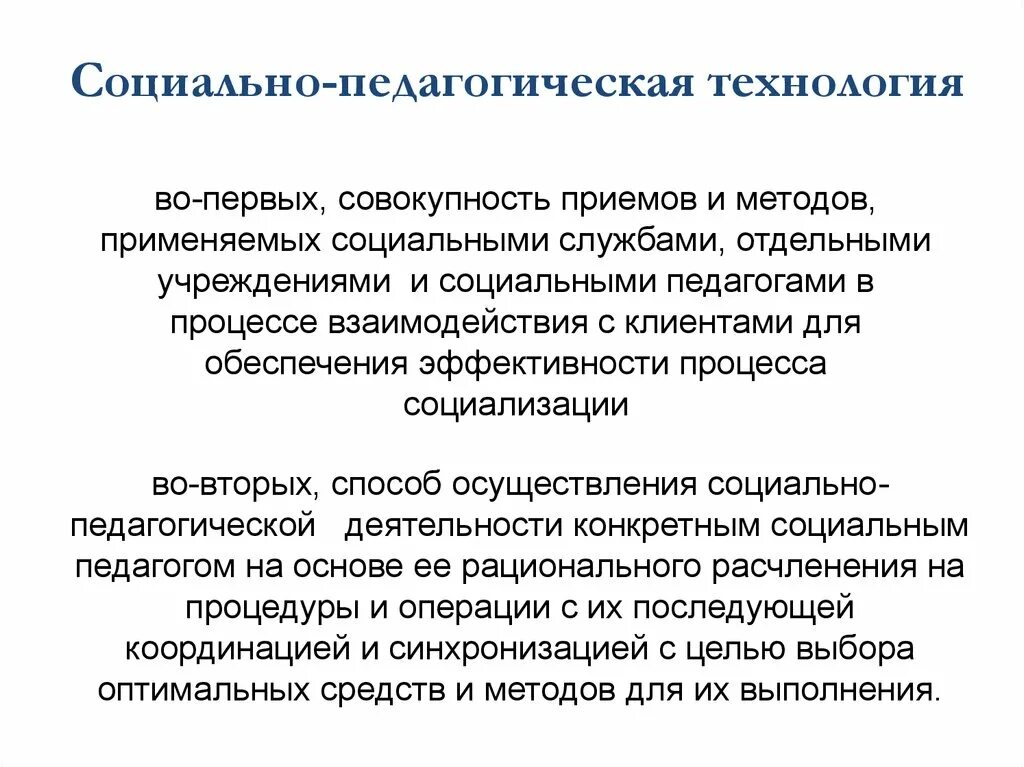 Социально-педагогическая технология

во-первых, совокупность приемов и методов, применяемых социальными службами, отдельными учреждениями и социальными педагогами в процессе взаимодействия с клиентами для обеспечения эффективности процесса социализации

во-вторых, способ осуществления социально-педагогической деятельности конкретным социальным педагогом на основе ее рационального расчленения на процедуры и операции с их последующей координацией и синхронизацией с целью выбора оптимальных средств и методов для их выполнения.